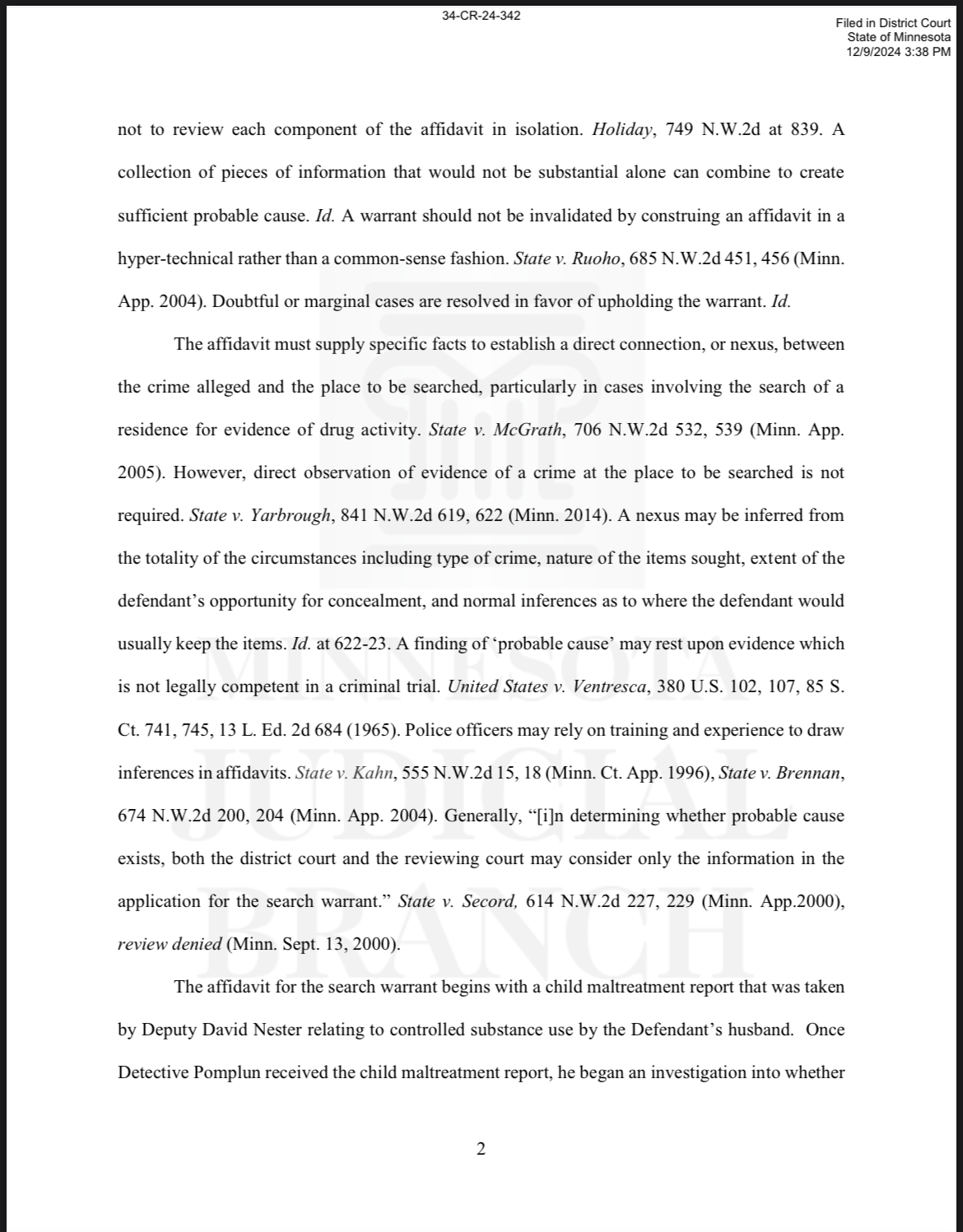 34-CR-24-342

Filed in District Court
State of Minnesota
12/9/2024 3:38 PM

not to review each component of the affidavit in isolation. Holiday, 749 N.W.2d at 839. A collection of pieces of information that would not be substantial alone can combine to create sufficient probable cause. Id. A warrant should not be invalidated by construing an affidavit in a hyper-technical rather than a common-sense fashion. State v. Ruoho, 685 N.W.2d 451, 456 (Minn. App. 2004). Doubtful or marginal cases are resolved in favor of upholding the warrant. Id.

The affidavit must supply specific facts to establish a direct connection, or nexus, between the crime alleged and the place to be searched, particularly in cases involving the search of a residence for evidence of drug activity. State v. McGrath, 706 N.W.2d 532, 539 (Minn. App. 2005). However, direct observation of evidence of a crime at the place to be searched is not required. State v. Yarbrough, 841 N.W.2d 619, 622 (Minn. 2014). A nexus may be inferred from the totality of the circumstances including type of crime, nature of the items sought, extent of the defendant's opportunity for concealment, and normal inferences as to where the defendant would usually keep the items. Id. at 622-23. A finding of 'probable cause' may rest upon evidence which is not legally competent in a criminal trial. United States v. Ventresca, 380 U.S. 102, 107, 85 S. Ct. 741, 745, 13 L. Ed. 2d 684 (1965). Police officers may rely on training and experience to draw inferences in affidavits. State v. Kahn, 555 N.W.2d 15, 18 (Minn. Ct. App. 1996), State v. Brennan, 674 N.W.2d 200, 204 (Minn. App. 2004). Generally, "[i]n determining whether probable cause exists, both the district court and the reviewing court may consider only the information in the application for the search warrant." State v. Secord, 614 N.W.2d 227, 229 (Minn. App.2000), review denied (Minn. Sept. 13, 2000).

The affidavit for the search warrant begins with a child maltreatment report that was taken by Deputy David Nester relating to controlled substance use by the Defendant's husband. Once Detective Pomplun received the child maltreatment report, he began an investigation into whether

2

MINNESOTA JUDICIAL BRANCH